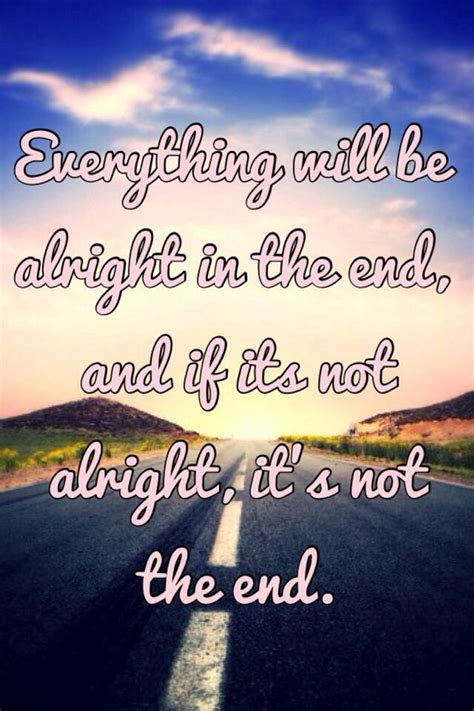 Everything will be alright in the end, and if its not alright, it's not the end.